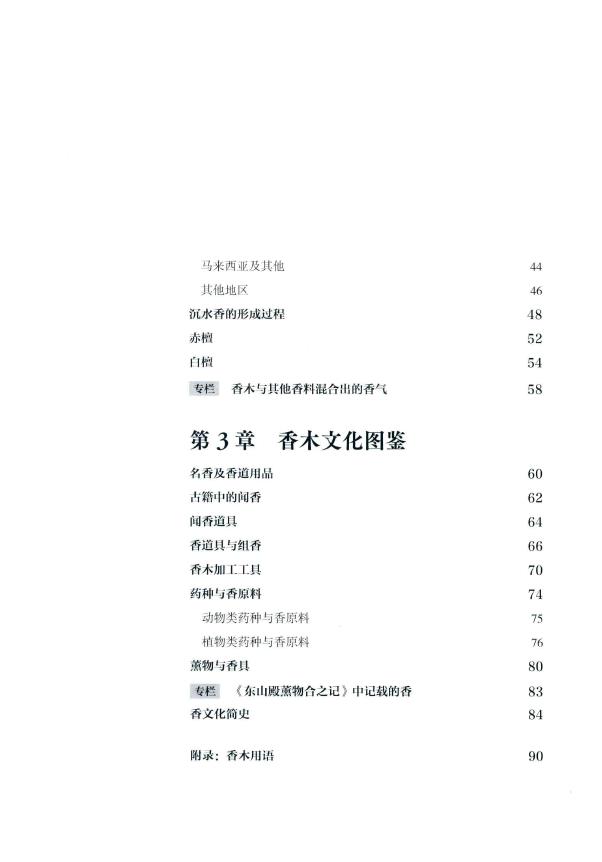 马来西亚及其他 44
其他地区 46
沉水香的形成过程 48
赤檀 52
白檀 54
专栏 香木与其他香料混合出的香气 58

第 3 章 香木文化图鉴

名香及香道用品 60
古籍中的闻香 62
闻香道具 64
香道具与组香 66
香木加工工具 70
药种与香原料 74
动物类药种与香原料 75
植物类药种与香原料 76
薰物与香具 80
专栏 《东山殿薰物合之记》中记载的香 83
香文化简史 84

附录：香木用语 90